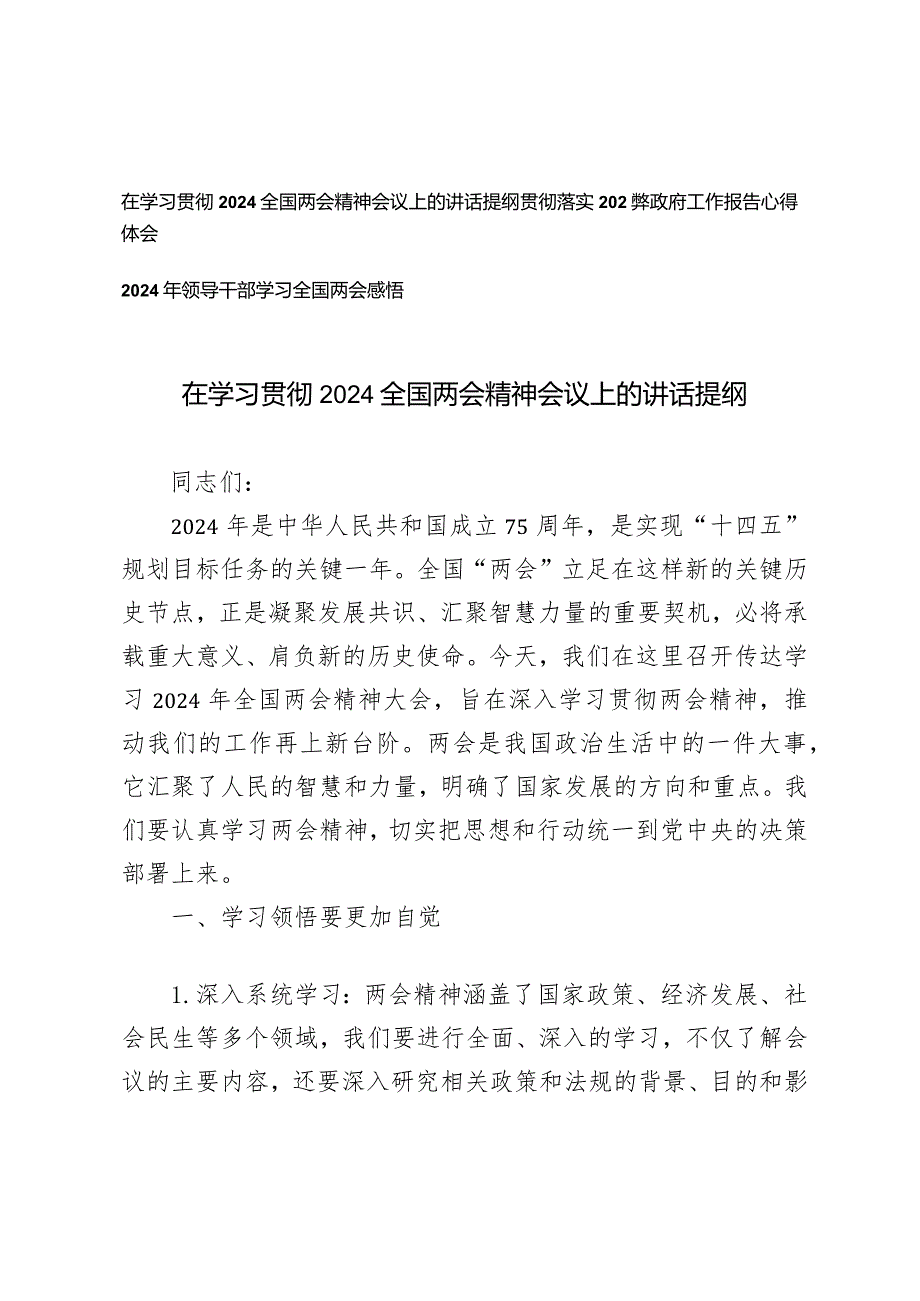 在学习贯彻2024全国两会精神会议上的讲话提纲贯彻落实202弊政府工作报告心得体会

2024年领导干部学习全国两会感悟

在学习贯彻2024全国两会精神会议上的讲话提纲

同志们：

2024年是中华人民共和国成立75周年，是实现“十四五”规划目标任务的关键一年。全国“两会”立足在这样新的关键历史节点，正是凝聚发展共识、汇聚智慧力量的重要契机，必将承载重大意义、肩负新的历史使命。今天，我们在这里召开传达学习2024年全国两会精神大会，旨在深入学习贯彻两会精神，推动我们的工作再上新台阶。两会是我国政治生活中的一件大事，它汇聚了人民的智慧和力量，明确了国家发展的方向和重点。我们要认真学习两会精神，切实把思想和行动统一到党中央的决策部署上来。

一、学习领悟要更加自觉

1.深入系统学习：两会精神涵盖了国家政策、经济发展、社会民生等多个领域，我们要进行全面、深入的学习，不仅了解会议的主要内容，还要深入研究相关政策和法规的背景、目的和影